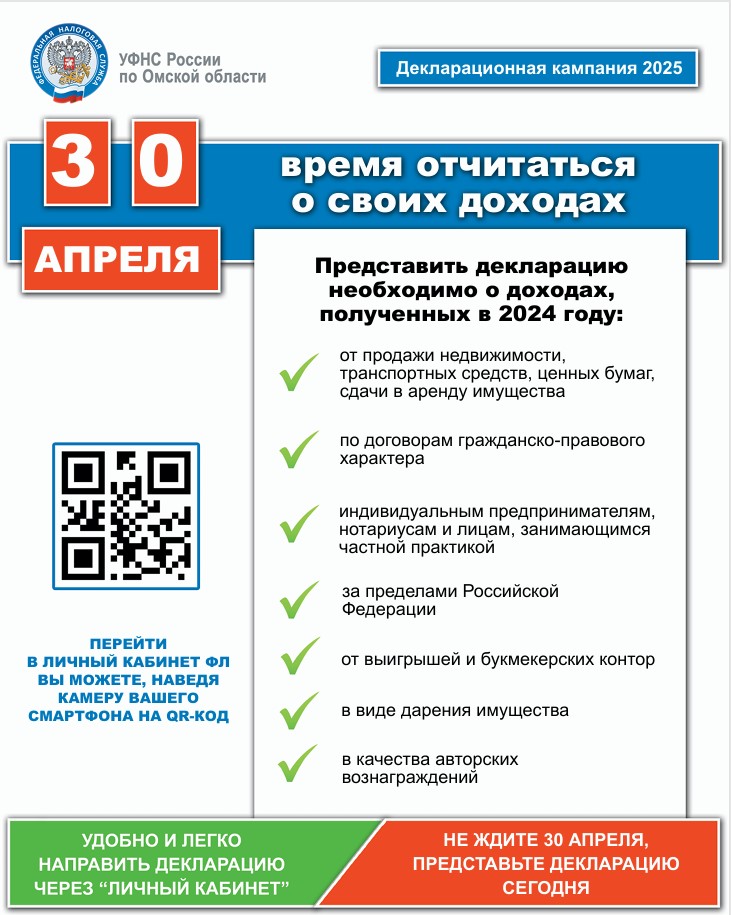 ФЕДЕРАЛЬНАЯ НАЛОГОВАЯ СЛУЖБА

УФНС России по Омской области

Декларационная кампания 2025

30 АПРЕЛЯ

время отчитаться о своих доходах

Представить декларацию необходимо о доходах, полученных в 2024 году:

от продажи недвижимости, транспортных средств, ценных бумаг, сдачи в аренду имущества

по договорам гражданско-правового характера

индивидуальным предпринимателям, нотариусам и лицам, занимающимся частной практикой

за пределами Российской Федерации

от выигрышей и букмекерских контор

в виде дарения имущества

в качества авторских вознаграждений

ПЕРЕЙТИ В ЛИЧНЫЙ КАБИНЕТ ФЛ ВЫ МОЖЕТЕ, НАВЕДЯ КАМЕРУ ВАШЕГО СМАРТФОНА НА QR-КОД

УДОБНО И ЛЕГКО НАПРАВИТЬ ДЕКЛАРАЦИЮ ЧЕРЕЗ “ЛИЧНЫЙ КАБИНЕТ”

НЕ ЖДИТЕ 30 АПРЕЛЯ, ПРЕДСТАВЬТЕ ДЕКЛАРАЦИЮ СЕГОДНЯ